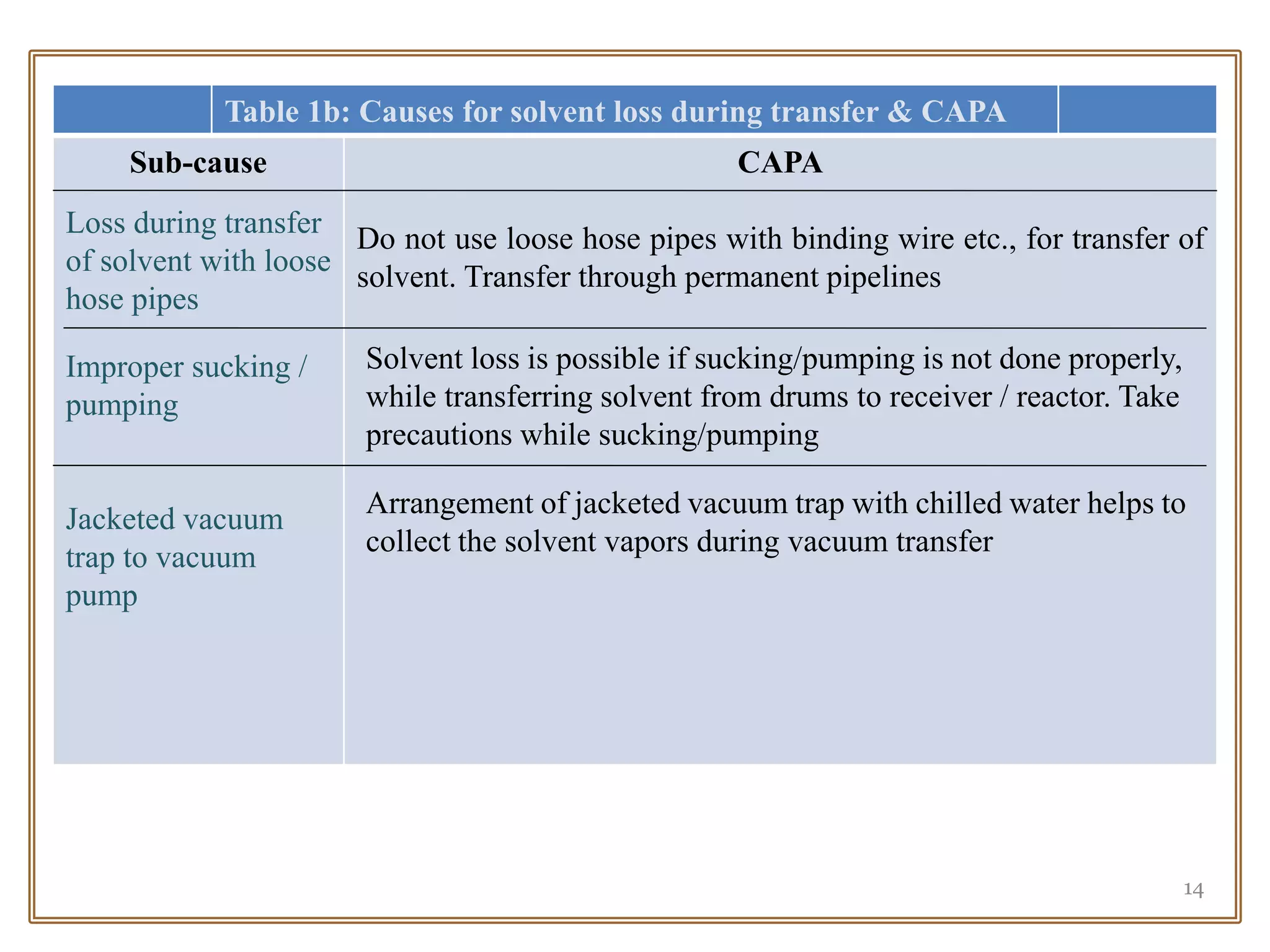 Table 1b: Causes for solvent loss during transfer & CAPA

| Sub-cause | CAPA |
|---|---|
| Loss during transfer of solvent with loose hose pipes | Do not use loose hose pipes with binding wire etc., for transfer of solvent. Transfer through permanent pipelines |
| Improper sucking / pumping | Solvent loss is possible if sucking/pumping is not done properly, while transferring solvent from drums to receiver / reactor. Take precautions while sucking/pumping |
| Jacketed vacuum trap to vacuum pump | Arrangement of jacketed vacuum trap with chilled water helps to collect the solvent vapors during vacuum transfer |

14